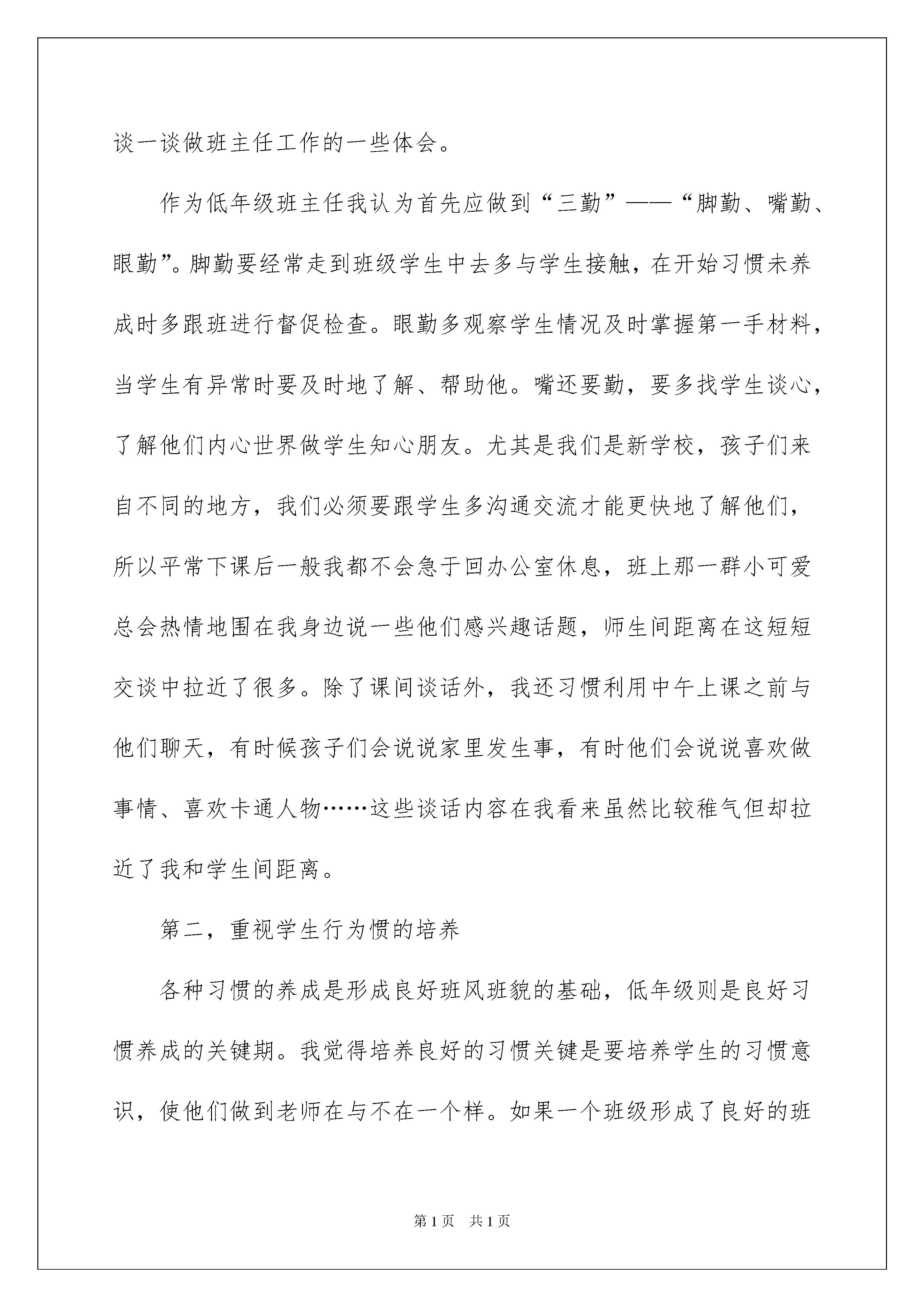 谈一谈做班主任工作的一些体会。

作为低年级班主任我认为首先应做到“三勤”——“脚勤、嘴勤、眼勤”。脚勤要经常走到班级学生中去多与学生接触，在开始习惯未养成时多跟班进行督促检查。眼勤多观察学生情况及时掌握第一手材料，当学生有异常时要及时地了解、帮助他。嘴还要勤，要多找学生谈心，了解他们内心世界做学生知心朋友。尤其是我们是新学校，孩子们来自不同的地方，我们必须要跟学生多沟通交流才能更快地了解他们，所以平常下课后一般我都不会急于回办公室休息，班上那一群小可爱总会热情地围在我身边说一些他们感兴趣话题，师生间距离在这短短交谈中拉近了很多。除了课间谈话外，我还习惯利用中午上课之前与他们聊天，有时候孩子们会说说家里发生事，有时他们会说说喜欢做事情、喜欢卡通人物……这些谈话内容在我看来虽然比较稚气但却拉近了我和学生间距离。

第二，重视学生行为惯的培养

各种习惯的养成是形成良好班风班貌的基础，低年级则是良好习惯养成的关键期。我觉得培养良好的习惯关键是要培养学生的习惯意识，使他们做到老师在与不在一个样。如果一个班级形成了良好的班

第1页 共1页